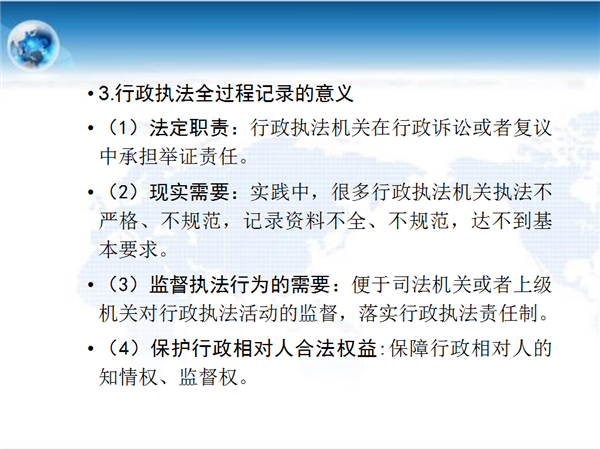 • 3.行政执法全过程记录的意义

• （1）法定职责：行政执法机关在行政诉讼或者复议中承担举证责任。

• （2）现实需要：实践中，很多行政执法机关执法不严格、不规范，记录资料不全、不规范，达不到基本要求。

• （3）监督执法行为的需要：便于司法机关或者上级机关对行政执法活动的监督，落实行政执法责任制。

• （4）保护行政相对人合法权益:保障行政相对人的知情权、监督权。